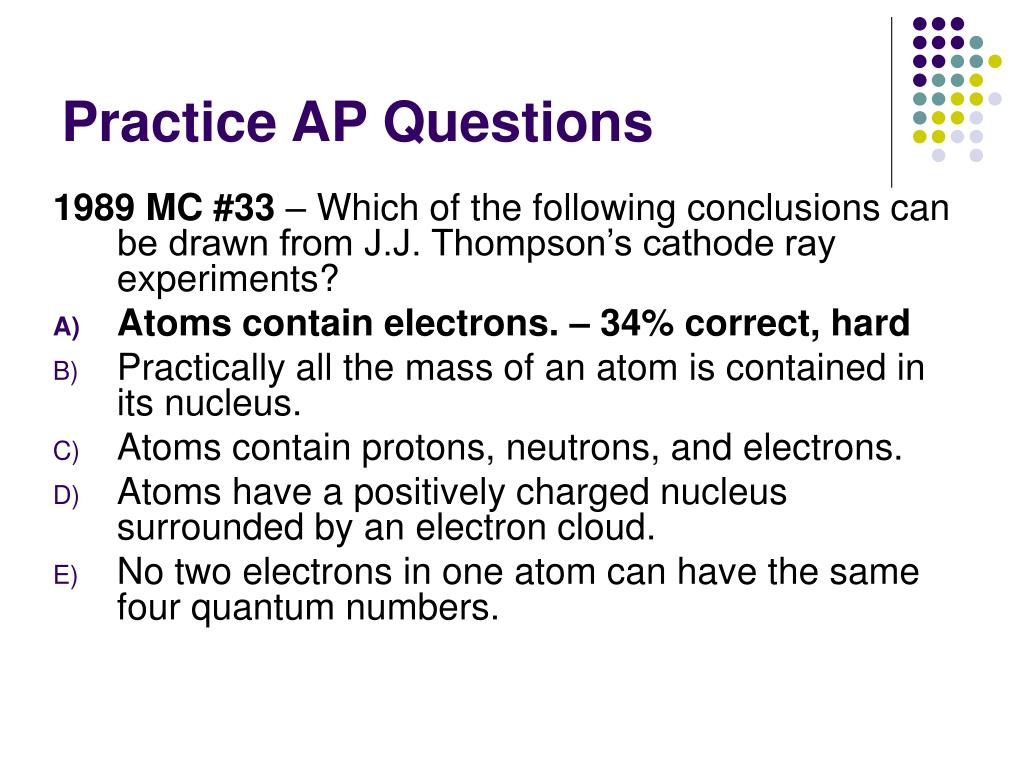 Practice AP Questions

1989 MC #33 – Which of the following conclusions can be drawn from J.J. Thompson’s cathode ray experiments?

A) Atoms contain electrons. – 34% correct, hard
B) Practically all the mass of an atom is contained in its nucleus.
C) Atoms contain protons, neutrons, and electrons.
D) Atoms have a positively charged nucleus surrounded by an electron cloud.
E) No two electrons in one atom can have the same four quantum numbers.